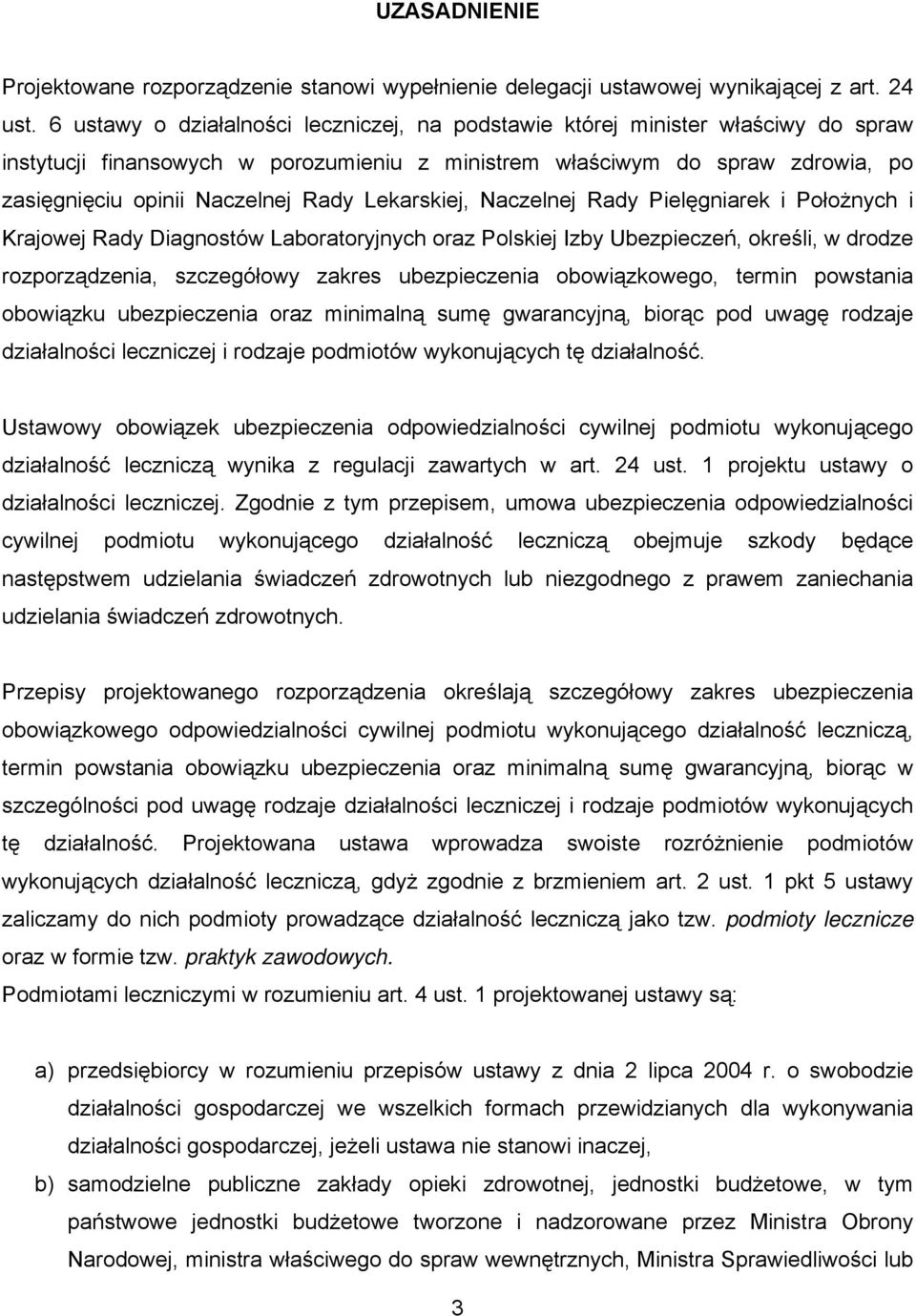 UZASADNIENIE

Projektowane rozporządzenie stanowi wypełnienie delegacji ustawowej wynikającej z art. 24 ust. 6 ustawy o działalności leczniczej, na podstawie której minister właściwy do spraw instytucji finansowych w porozumieniu z ministrem właściwym do spraw zdrowia, po zasięgnięciu opinii Naczelnej Rady Lekarskiej, Naczelnej Rady Pielęgniarek i Położnych i Krajowej Rady Diagnostów Laboratoryjnych oraz Polskiej Izby Ubezpieczeń, określi, w drodze rozporządzenia, szczegółowy zakres ubezpieczenia obowiązkowego, termin powstania obowiązku ubezpieczenia oraz minimalną sumę gwarancyjną, biorąc pod uwagę rodzaje działalności leczniczej i rodzaje podmiotów wykonujących tę działalność.

Ustawowy obowiązek ubezpieczenia odpowiedzialności cywilnej podmiotu wykonującego działalność leczniczą wynika z regulacji zawartych w art. 24 ust. 1 projektu ustawy o działalności leczniczej. Zgodnie z tym przepisem, umowa ubezpieczenia odpowiedzialności cywilnej podmiotu wykonującego działalność leczniczą obejmuje szkody będące następstwem udzielania świadczeń zdrowotnych lub niezgodnego z prawem zaniechania udzielania świadczeń zdrowotnych.

Przepisy projektowanego rozporządzenia określają szczegółowy zakres ubezpieczenia obowiązkowego odpowiedzialności cywilnej podmiotu wykonującego działalność leczniczą, termin powstania obowiązku ubezpieczenia oraz minimalną sumę gwarancyjną, biorąc w szczególności pod uwagę rodzaje działalności leczniczej i rodzaje podmiotów wykonujących tę działalność. Projektowana ustawa wprowadza swoiste rozróżnienie podmiotów wykonujących działalność leczniczą, gdyż zgodnie z brzmieniem art. 2 ust. 1 pkt 5 ustawy zaliczamy do nich podmioty prowadzące działalność leczniczą jako tzw. podmioty lecznicze oraz w formie tzw. praktyk zawodowych.
Podmiotami leczniczymi w rozumieniu art. 4 ust. 1 projektowanej ustawy są:

a) przedsiębiorcy w rozumieniu przepisów ustawy z dnia 2 lipca 2004 r. o swobodzie działalności gospodarczej we wszelkich formach przewidzianych dla wykonywania działalności gospodarczej, jeżeli ustawa nie stanowi inaczej,
b) samodzielne publiczne zakłady opieki zdrowotnej, jednostki budżetowe, w tym państwowe jednostki budżetowe tworzone i nadzorowane przez Ministra Obrony Narodowej, ministra właściwego do spraw wewnętrznych, Ministra Sprawiedliwości lub

3